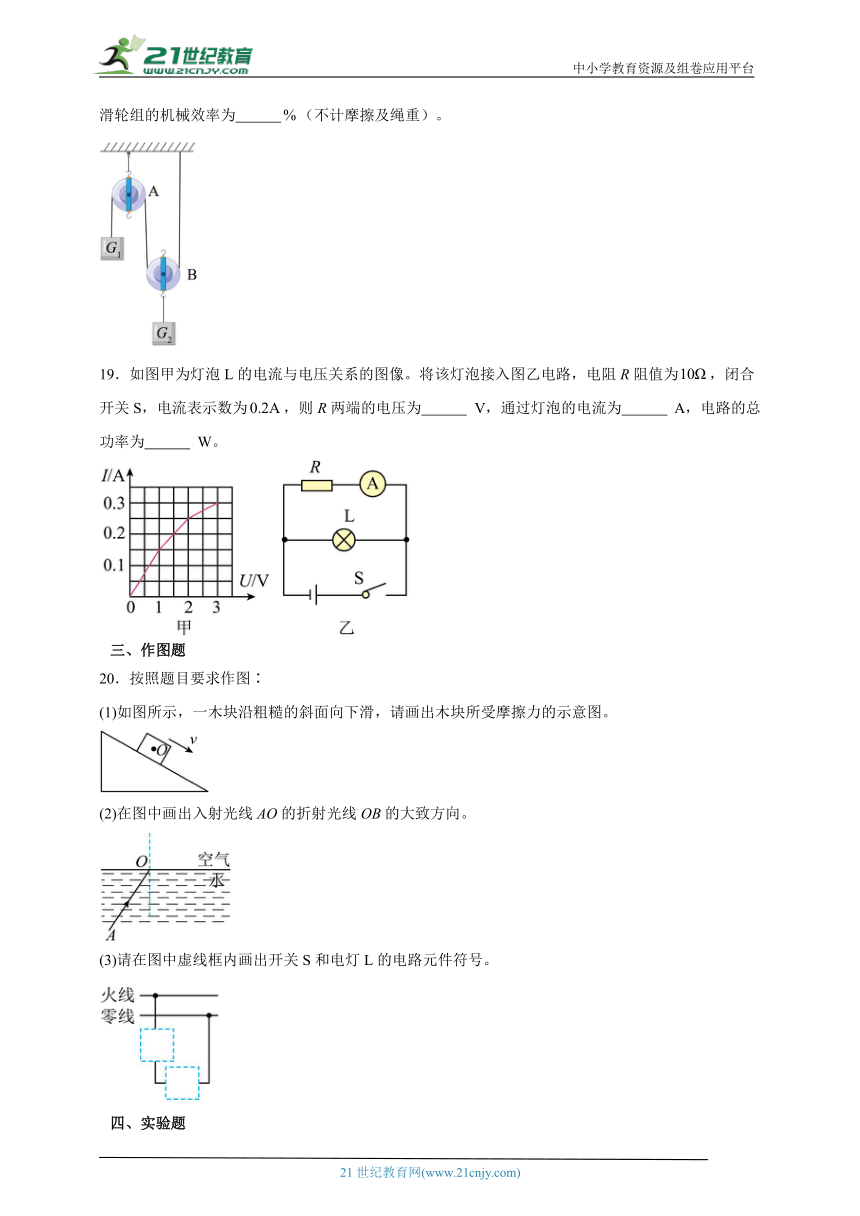 21世纪教育
www.21cnjy.com
中小学教育资源及组卷应用平台

滑轮组的机械效率为______%（不计摩擦及绳重）。

A
$G_1$
B
$G_2$

19．如图甲为灯泡 L 的电流与电压关系的图像。将该灯泡接入图乙电路，电阻 $R$ 阻值为$10\Omega$，闭合开关 S，电流表示数为$0.2A$，则 $R$ 两端的电压为______ V，通过灯泡的电流为______ A，电路的总功率为______ W。

$I$/A
0.3
0.2
0.1
0 1 2 3
$U$/V
甲

$R$
A
L
S
乙

三、作图题

20．按照题目要求作图：

(1)如图所示，一木块沿粗糙的斜面向下滑，请画出木块所受摩擦力的示意图。

$O$
$v$

(2)在图中画出入射光线 $AO$ 的折射光线 $OB$ 的大致方向。

$O$
空气
水
$A$

(3)请在图中虚线框内画出开关 S 和电灯 L 的电路元件符号。

火线
零线

四、实验题

21 世纪教育网(www.21cnjy.com)